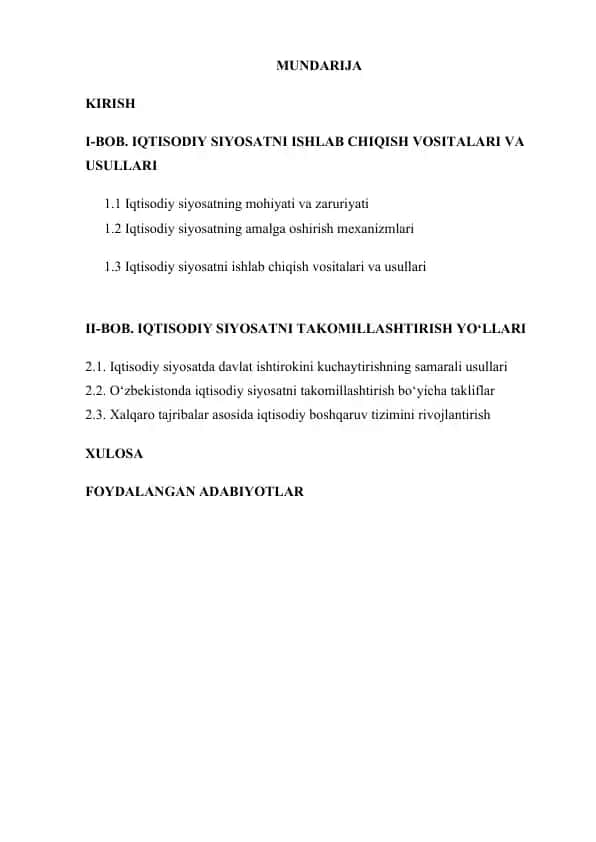 MUNDARIJA

KIRISH

I-BOB. IQTISODIY SIYOSATNI ISHLAB CHIQISH VOSITALARI VA USULLARI

1.1 Iqtisodiy siyosatning mohiyati va zaruriyati
1.2 Iqtisodiy siyosatning amalga oshirish mexanizmlari

1.3 Iqtisodiy siyosatni ishlab chiqish vositalari va usullari

II-BOB. IQTISODIY SIYOSATNI TAKOMILLASHTIRISH YO‘LLARI

2.1. Iqtisodiy siyosatda davlat ishtirokini kuchaytirishning samarali usullari
2.2. O‘zbekistonda iqtisodiy siyosatni takomillashtirish bo‘yicha takliflar
2.3. Xalqaro tajribalar asosida iqtisodiy boshqaruv tizimini rivojlantirish

XULOSA

FOYDALANGAN ADABIYOTLAR